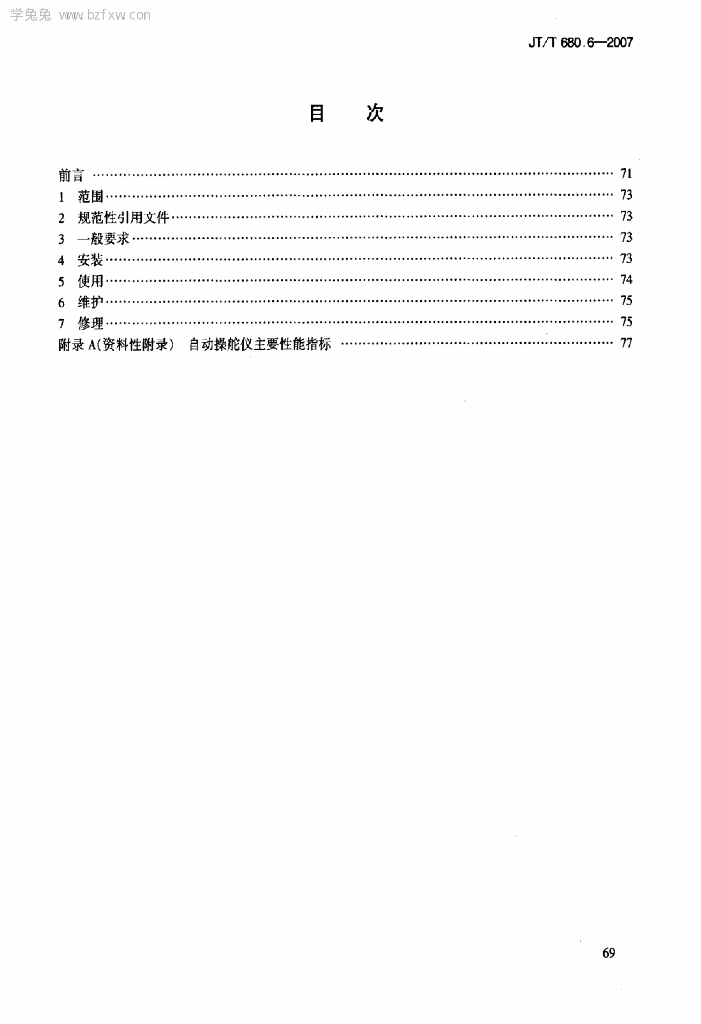 学兔兔 www.bzfxw.com

JT/T 680.6—2007

目　次

前言 …… 71
1 范围 …… 73
2 规范性引用文件 …… 73
3 一般要求 …… 73
4 安装 …… 73
5 使用 …… 74
6 维护 …… 75
7 修理 …… 75
附录 A(资料性附录) 自动操舵仪主要性能指标 …… 77

69